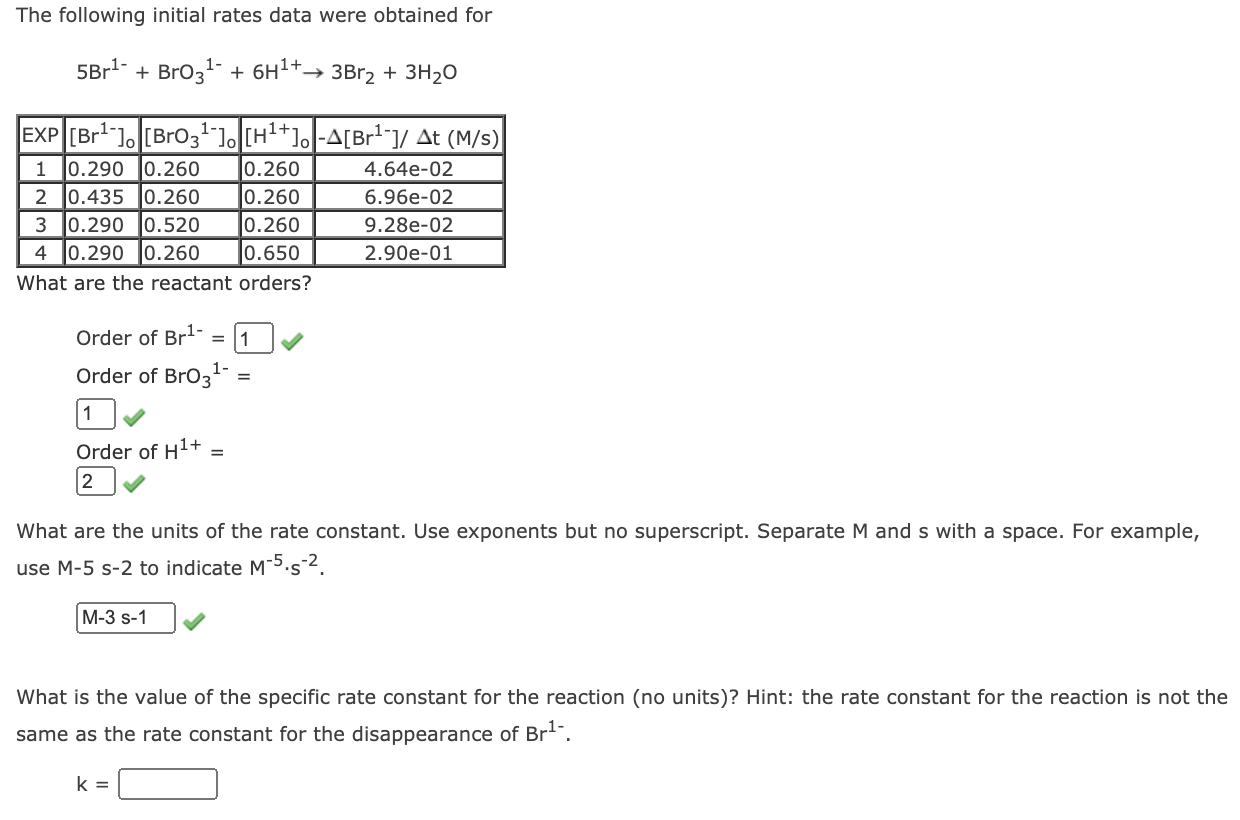 The following initial rates data were obtained for

$5Br^{1-} + BrO_3^{1-} + 6H^{1+} \rightarrow 3Br_2 + 3H_2O$

| EXP | $[Br^{1-}]_o$ | $[BrO_3^{1-}]_o$ | $[H^{1+}]_o$ | $-\Delta[Br^{1-}]/\Delta t$ (M/s) |
|---|---|---|---|---|
| 1 | 0.290 | 0.260 | 0.260 | 4.64e-02 |
| 2 | 0.435 | 0.260 | 0.260 | 6.96e-02 |
| 3 | 0.290 | 0.520 | 0.260 | 9.28e-02 |
| 4 | 0.290 | 0.260 | 0.650 | 2.90e-01 |

What are the reactant orders?

Order of $Br^{1-}$ = 1

Order of $BrO_3^{1-}$ =

1

Order of $H^{1+}$ =

2

What are the units of the rate constant. Use exponents but no superscript. Separate M and s with a space. For example, use M-5 s-2 to indicate $M^{-5} \cdot s^{-2}$.

M-3 s-1

What is the value of the specific rate constant for the reaction (no units)? Hint: the rate constant for the reaction is not the same as the rate constant for the disappearance of $Br^{1-}$.

k =